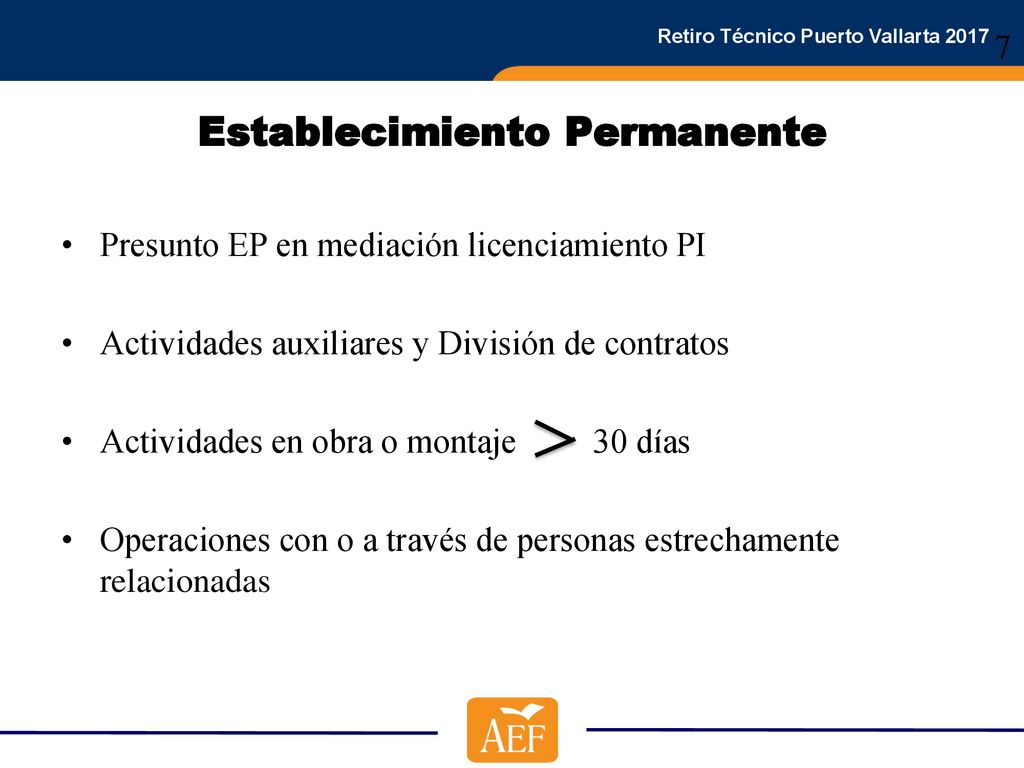 Retiro Técnico Puerto Vallarta 2017

7

Establecimiento Permanente

• Presunto EP en mediación licenciamiento PI

• Actividades auxiliares y División de contratos

• Actividades en obra o montaje > 30 días

• Operaciones con o a través de personas estrechamente relacionadas

AEF